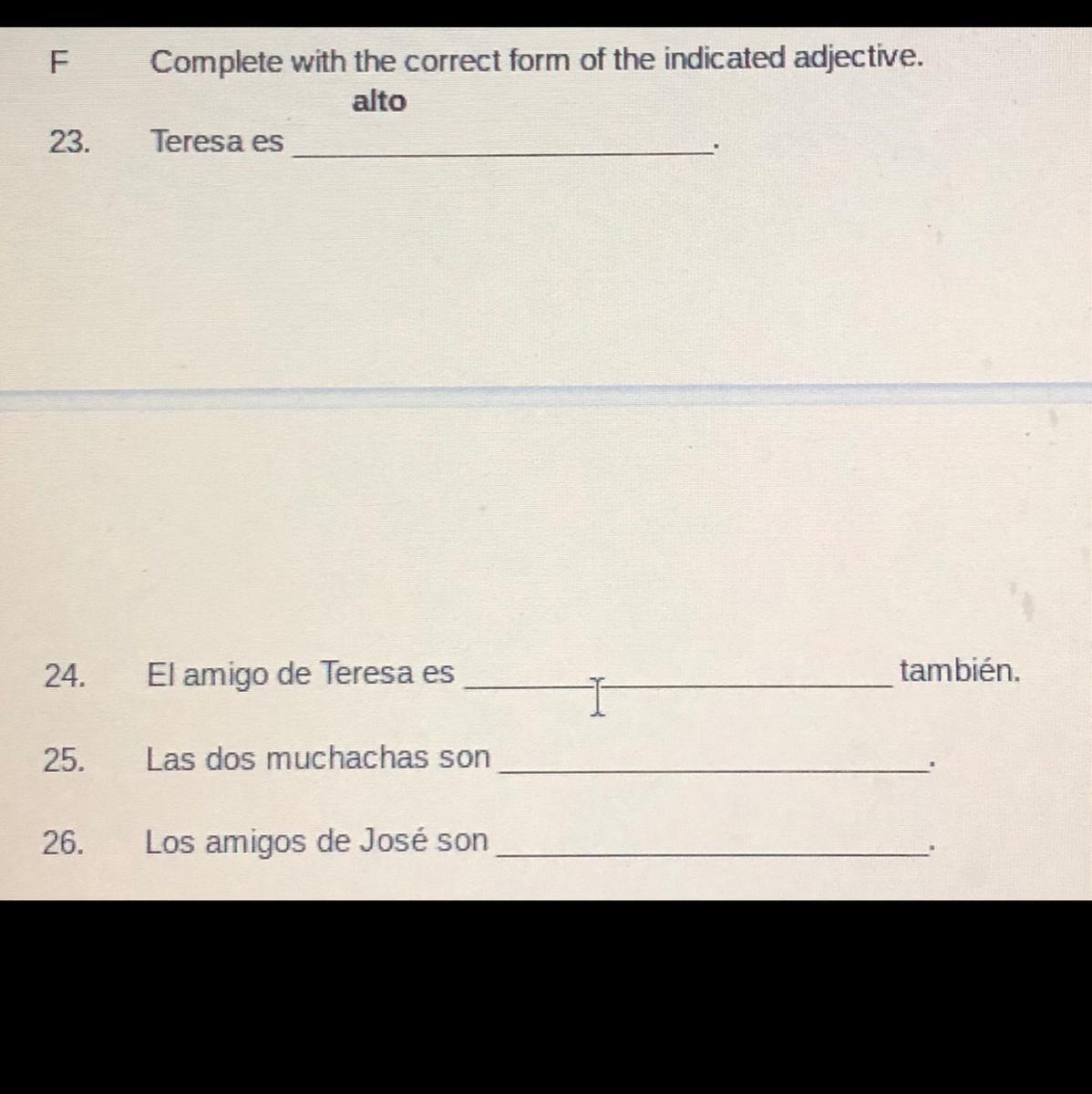 F Complete with the correct form of the indicated adjective.

alto

23. Teresa es ____.

24. El amigo de Teresa es ____ también.

25. Las dos muchachas son ____.

26. Los amigos de José son ____.